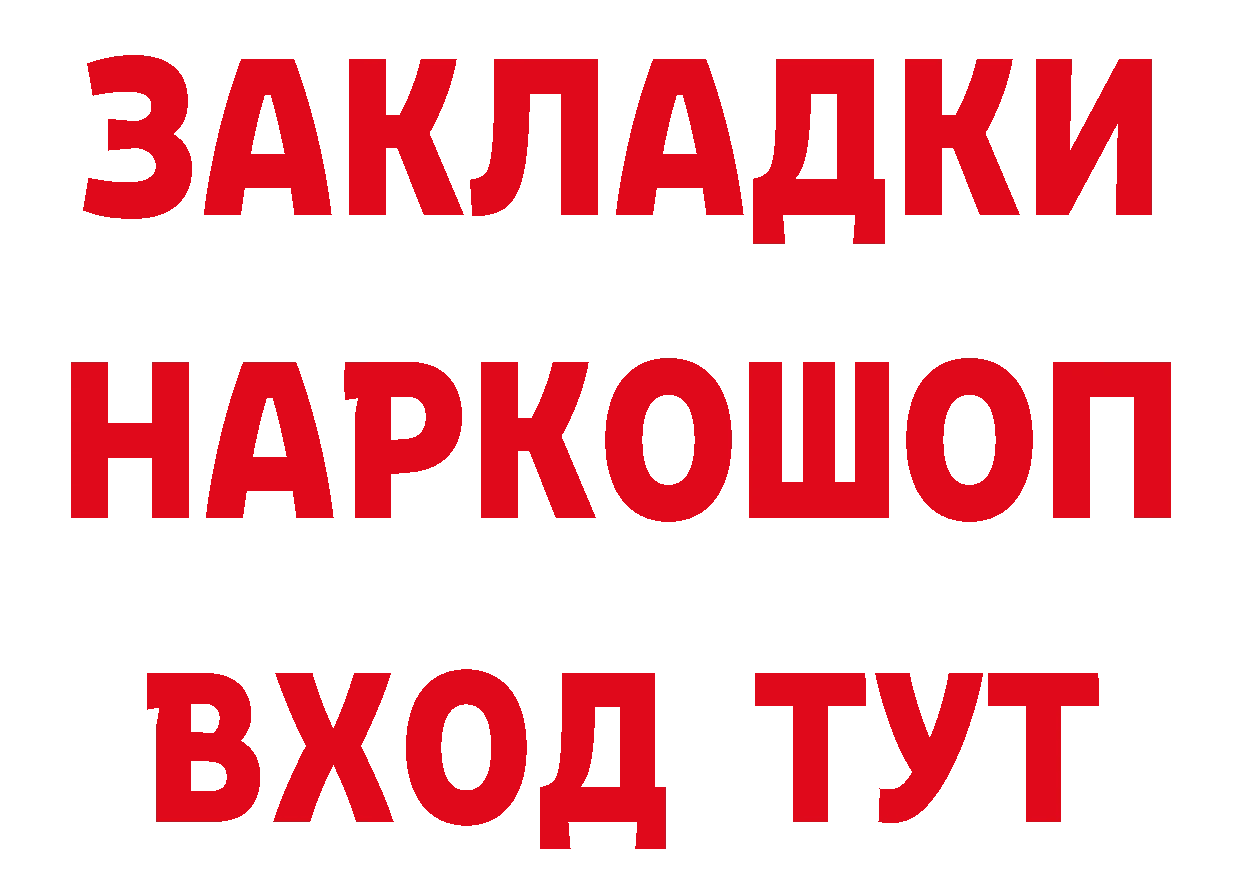 ЗАКЛАДКИ НАРКОШОП ВХОД ТУТ